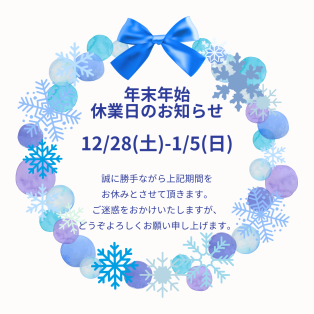 年末年始
休業日のお知らせ

12/28(土)-1/5(日)

誠に勝手ながら上記期間を
お休みとさせて頂きます。
ご迷惑をおかけいたしますが、
どうぞよろしくお願い申し上げます。